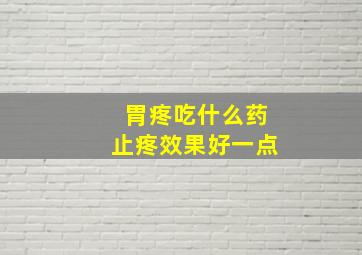 胃疼吃什么药
止疼效果好一点